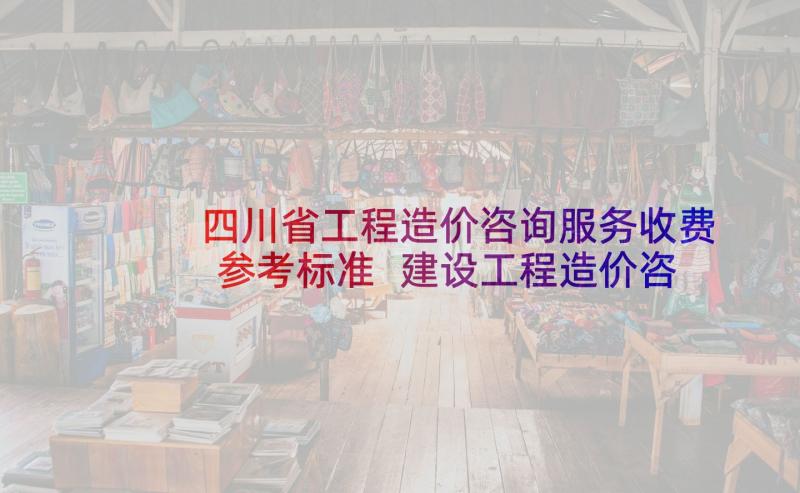 四川省工程造价咨询服务收费参考标准 建设工程造价咨